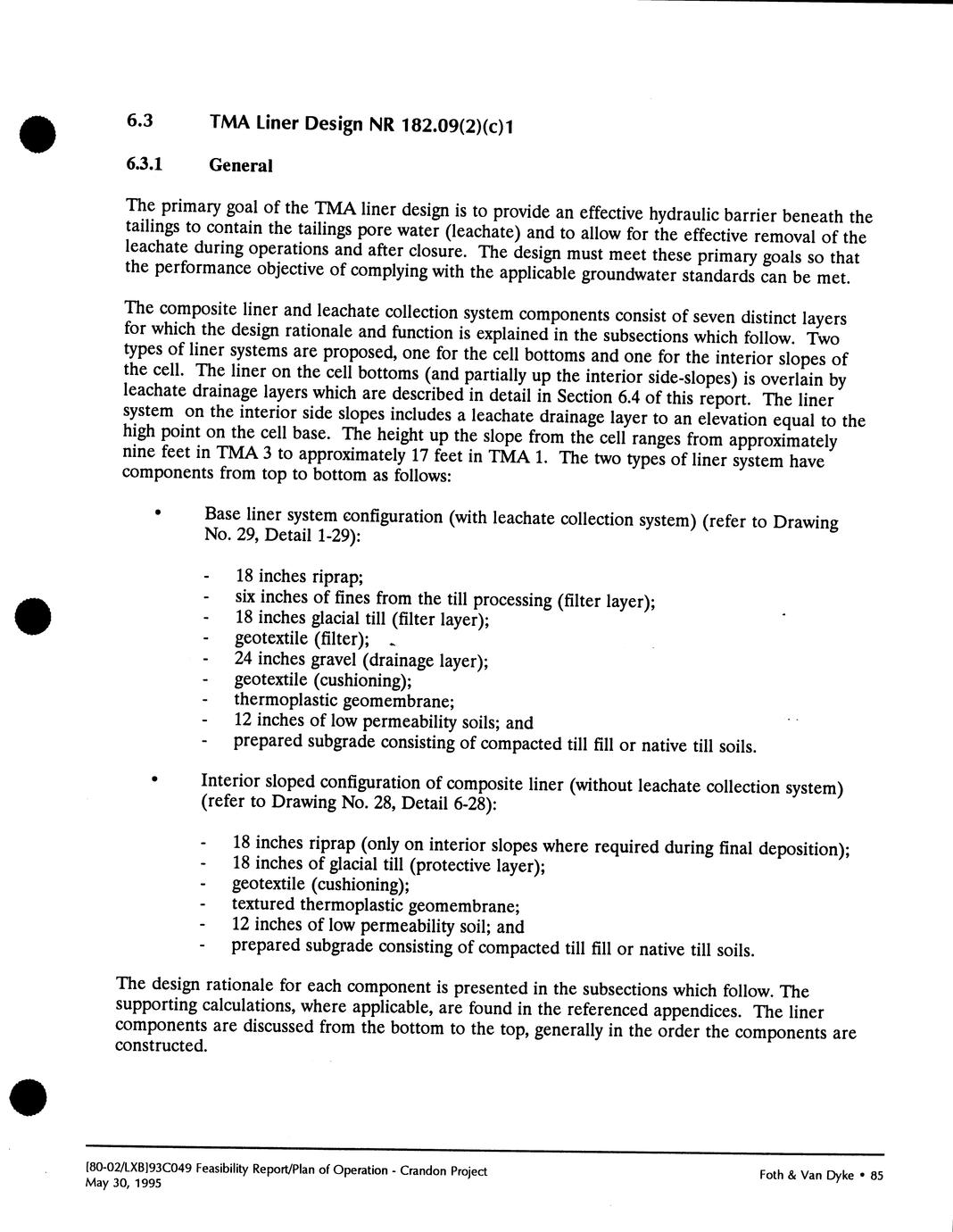 6.3 TMA Liner Design NR 182.09(2)(c)1

6.3.1 General

The primary goal of the TMA liner design is to provide an effective hydraulic barrier beneath the tailings to contain the tailings pore water (leachate) and to allow for the effective removal of the leachate during operations and after closure. The design must meet these primary goals so that the performance objective of complying with the applicable groundwater standards can be met.

The composite liner and leachate collection system components consist of seven distinct layers for which the design rationale and function is explained in the subsections which follow. Two types of liner systems are proposed, one for the cell bottoms and one for the interior slopes of the cell. The liner on the cell bottoms (and partially up the interior side-slopes) is overlain by leachate drainage layers which are described in detail in Section 6.4 of this report. The liner system on the interior side slopes includes a leachate drainage layer to an elevation equal to the high point on the cell base. The height up the slope from the cell ranges from approximately nine feet in TMA 3 to approximately 17 feet in TMA 1. The two types of liner system have components from top to bottom as follows:

• Base liner system configuration (with leachate collection system) (refer to Drawing No. 29, Detail 1-29):

- 18 inches riprap;
- six inches of fines from the till processing (filter layer);
- 18 inches glacial till (filter layer);
- geotextile (filter);
- 24 inches gravel (drainage layer);
- geotextile (cushioning);
- thermoplastic geomembrane;
- 12 inches of low permeability soils; and
- prepared subgrade consisting of compacted till fill or native till soils.

• Interior sloped configuration of composite liner (without leachate collection system) (refer to Drawing No. 28, Detail 6-28):

- 18 inches riprap (only on interior slopes where required during final deposition);
- 18 inches of glacial till (protective layer);
- geotextile (cushioning);
- textured thermoplastic geomembrane;
- 12 inches of low permeability soil; and
- prepared subgrade consisting of compacted till fill or native till soils.

The design rationale for each component is presented in the subsections which follow. The supporting calculations, where applicable, are found in the referenced appendices. The liner components are discussed from the bottom to the top, generally in the order the components are constructed.

[80-02/LXB]93C049 Feasibility Report/Plan of Operation - Crandon Project
May 30, 1995

Foth & Van Dyke • 85